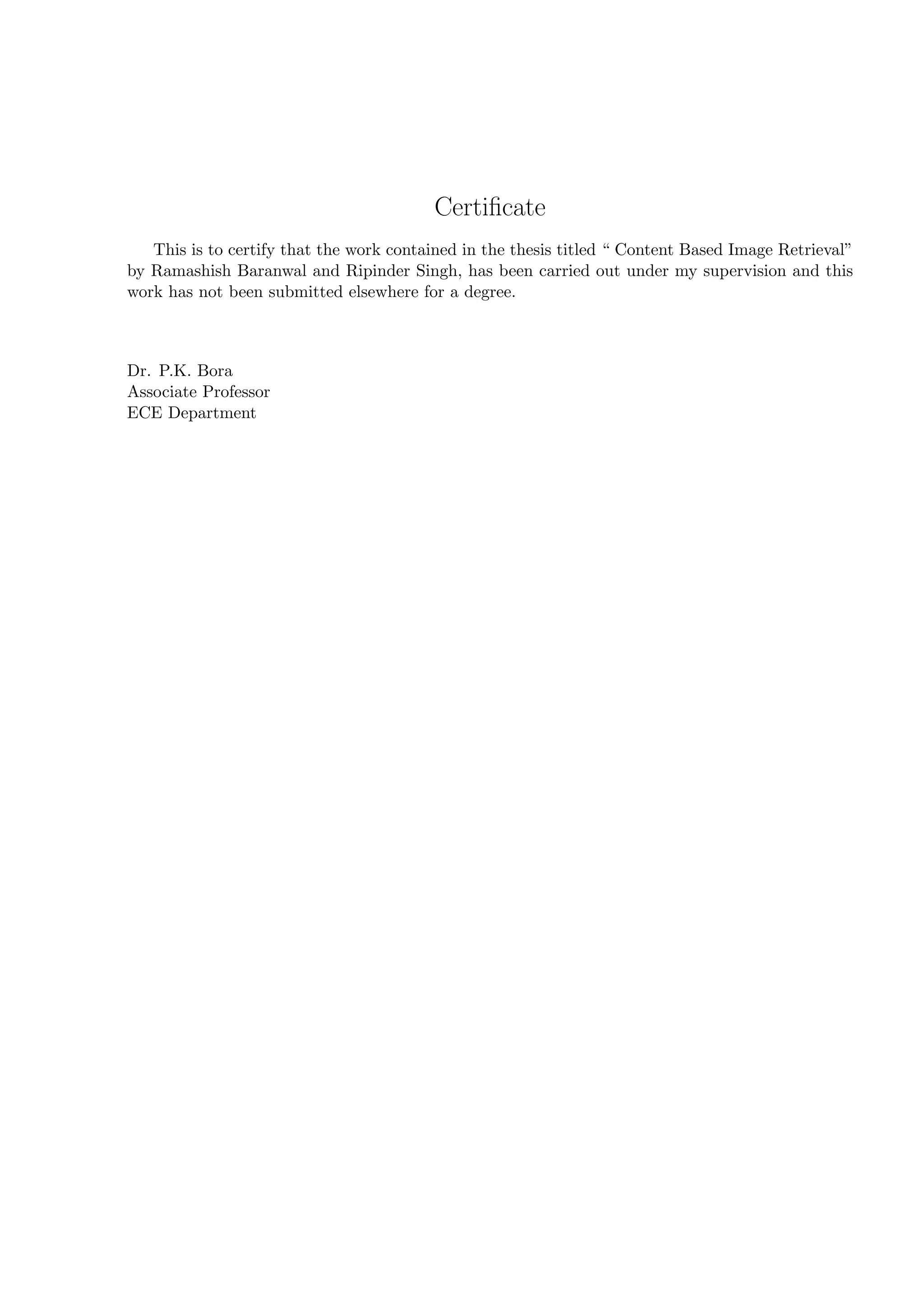 Certificate

This is to certify that the work contained in the thesis titled “ Content Based Image Retrieval” by Ramashish Baranwal and Ripinder Singh, has been carried out under my supervision and this work has not been submitted elsewhere for a degree.

Dr. P.K. Bora
Associate Professor
ECE Department